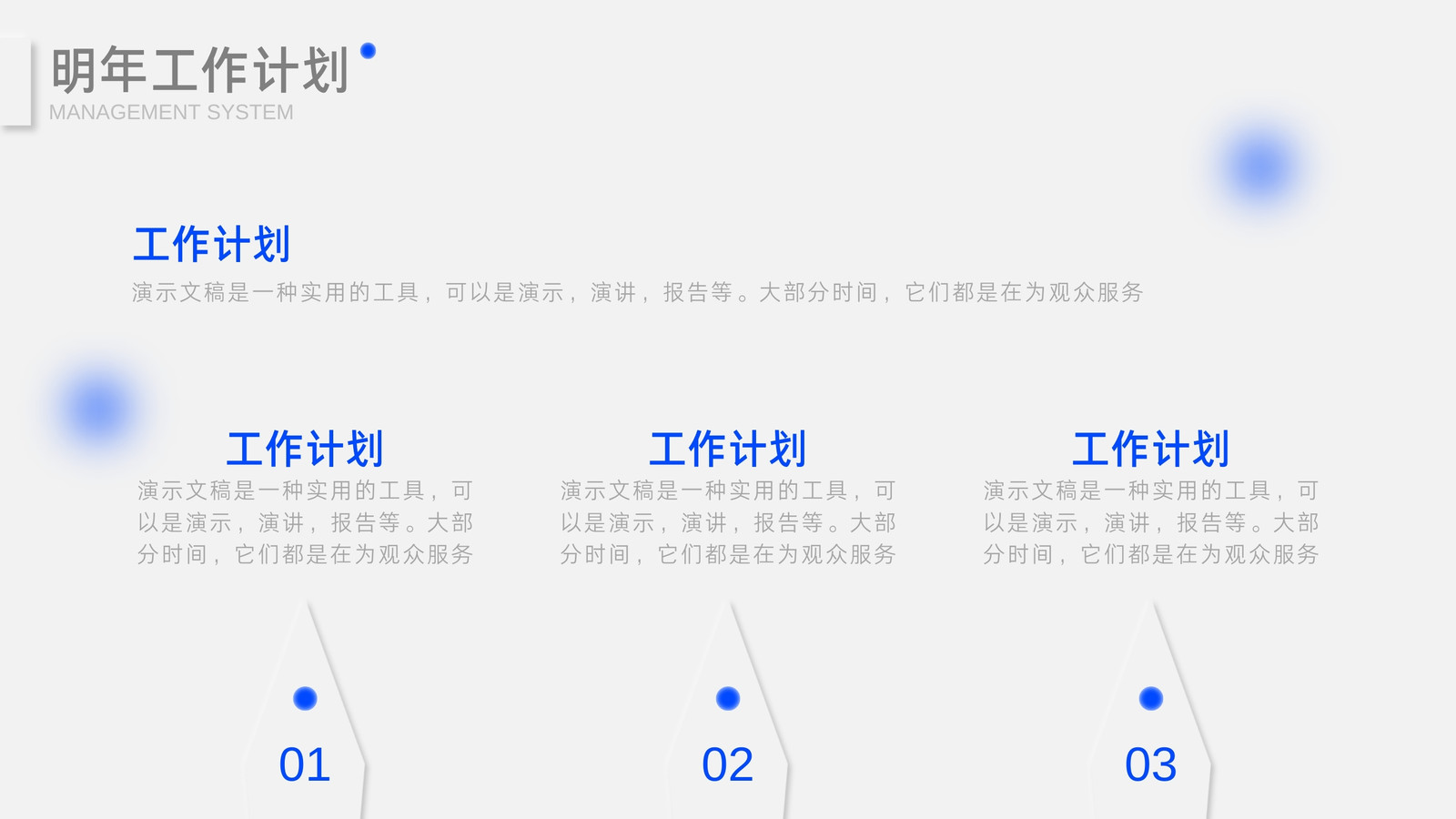 明年工作计划
MANAGEMENT SYSTEM

工作计划
演示文稿是一种实用的工具，可以是演示，演讲，报告等。大部分时间，它们都是在为观众服务

工作计划
演示文稿是一种实用的工具，可以是演示，演讲，报告等。大部分时间，它们都是在为观众服务

01

工作计划
演示文稿是一种实用的工具，可以是演示，演讲，报告等。大部分时间，它们都是在为观众服务

02

工作计划
演示文稿是一种实用的工具，可以是演示，演讲，报告等。大部分时间，它们都是在为观众服务

03